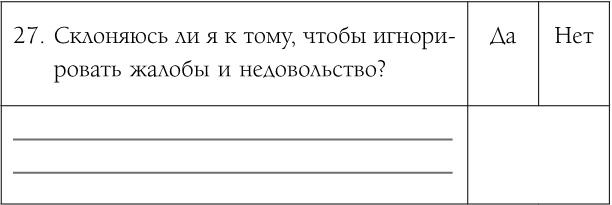 | 27. Склоняюсь ли я к тому, чтобы игнорировать жалобы и недовольство? | Да | Нет |
|---|---|---|
| | | |